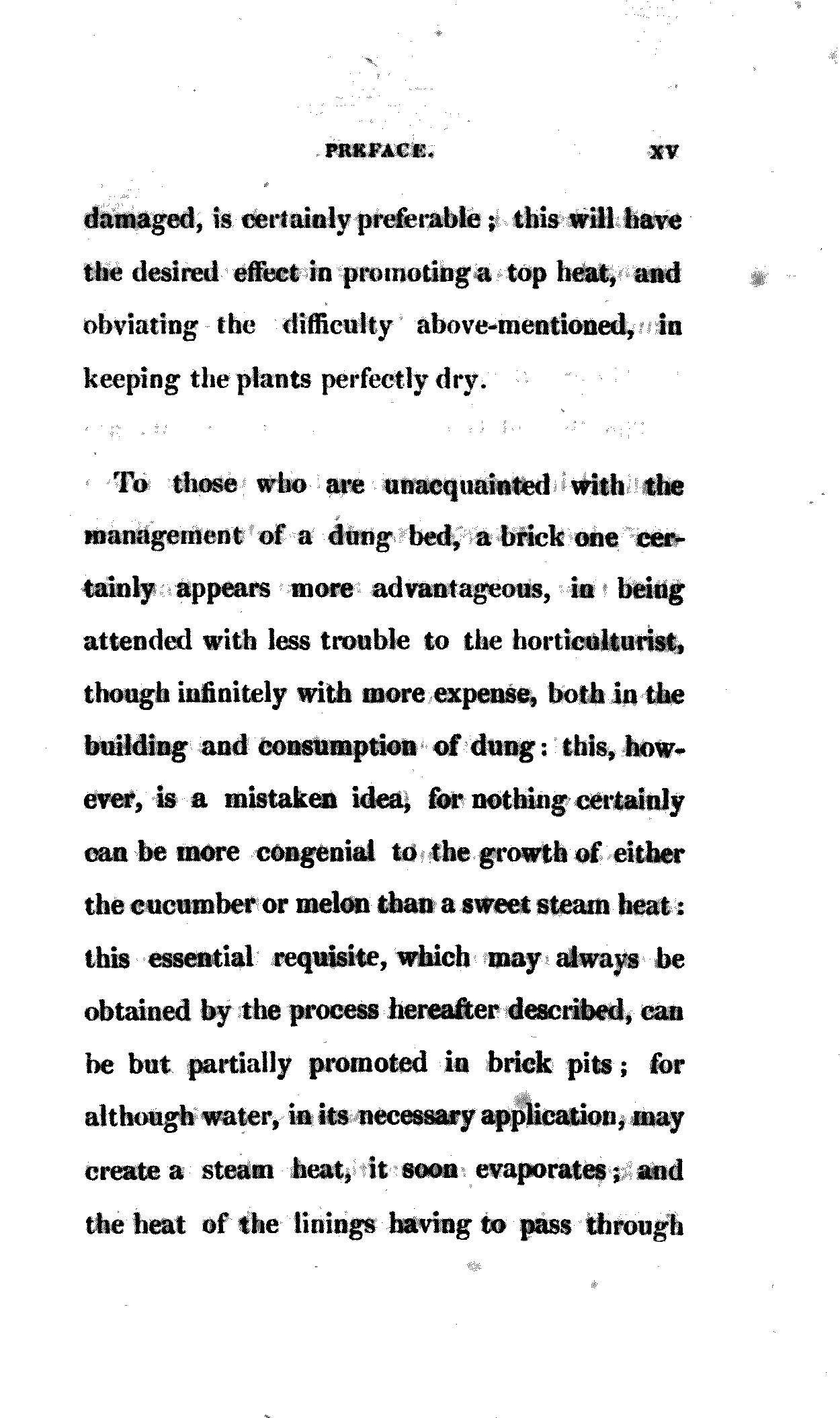 PREFACE. xv

damaged, is certainly preferable; this will have the desired effect in promoting a top heat, and obviating the difficulty above-mentioned, in keeping the plants perfectly dry.

To those who are unacquainted with the management of a dung bed, a brick one certainly appears more advantageous, in being attended with less trouble to the horticulturist, though infinitely with more expense, both in the building and consumption of dung: this, however, is a mistaken idea, for nothing certainly can be more congenial to the growth of either the cucumber or melon than a sweet steam heat: this essential requisite, which may always be obtained by the process hereafter described, can be but partially promoted in brick pits; for although water, in its necessary application, may create a steam heat, it soon evaporates; and the heat of the linings having to pass through